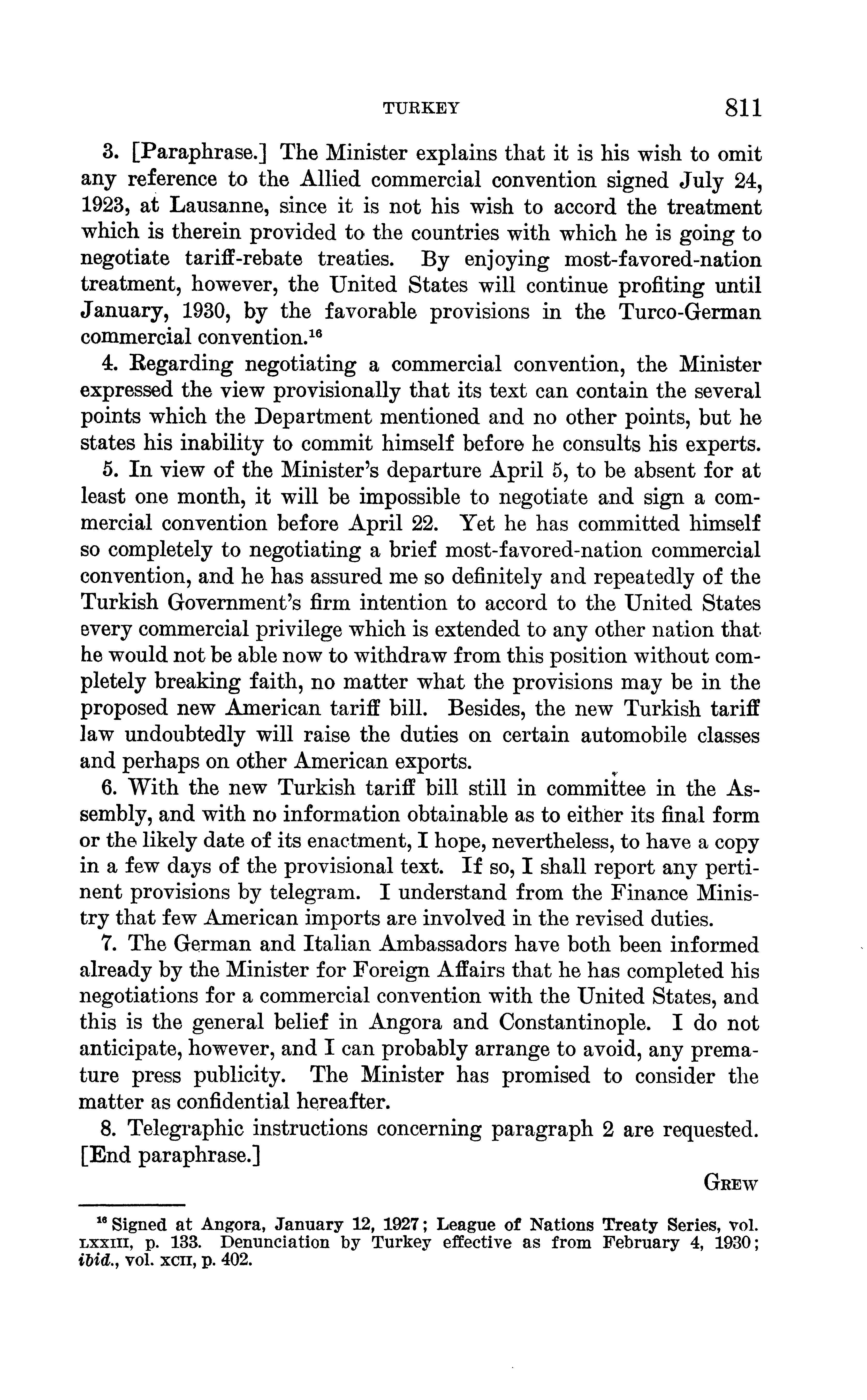 TURKEY 811

3. [Paraphrase.] The Minister explains that it is his wish to omit any reference to the Allied commercial convention signed July 24, 1923, at Lausanne, since it is not his wish to accord the treatment which is therein provided to the countries with which he is going to negotiate tariff-rebate treaties. By enjoying most-favored-nation treatment, however, the United States will continue profiting until January, 1930, by the favorable provisions in the Turco-German commercial convention.$^{16}$

4. Regarding negotiating a commercial convention, the Minister expressed the view provisionally that its text can contain the several points which the Department mentioned and no other points, but he states his inability to commit himself before he consults his experts.

5. In view of the Minister's departure April 5, to be absent for at least one month, it will be impossible to negotiate and sign a commercial convention before April 22. Yet he has committed himself so completely to negotiating a brief most-favored-nation commercial convention, and he has assured me so definitely and repeatedly of the Turkish Government's firm intention to accord to the United States every commercial privilege which is extended to any other nation that he would not be able now to withdraw from this position without completely breaking faith, no matter what the provisions may be in the proposed new American tariff bill. Besides, the new Turkish tariff law undoubtedly will raise the duties on certain automobile classes and perhaps on other American exports.

6. With the new Turkish tariff bill still in committee in the Assembly, and with no information obtainable as to either its final form or the likely date of its enactment, I hope, nevertheless, to have a copy in a few days of the provisional text. If so, I shall report any pertinent provisions by telegram. I understand from the Finance Ministry that few American imports are involved in the revised duties.

7. The German and Italian Ambassadors have both been informed already by the Minister for Foreign Affairs that he has completed his negotiations for a commercial convention with the United States, and this is the general belief in Angora and Constantinople. I do not anticipate, however, and I can probably arrange to avoid, any premature press publicity. The Minister has promised to consider the matter as confidential hereafter.

8. Telegraphic instructions concerning paragraph 2 are requested. [End paraphrase.]

GREW

$^{16}$ Signed at Angora, January 12, 1927; League of Nations Treaty Series, vol. LXXIII, p. 133. Denunciation by Turkey effective as from February 4, 1930; ibid., vol. XCII, p. 402.